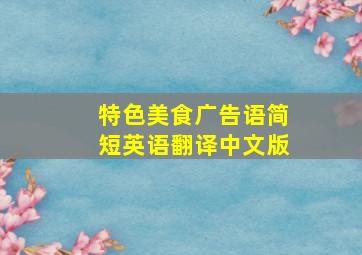 特色美食广告语简短英语翻译中文版